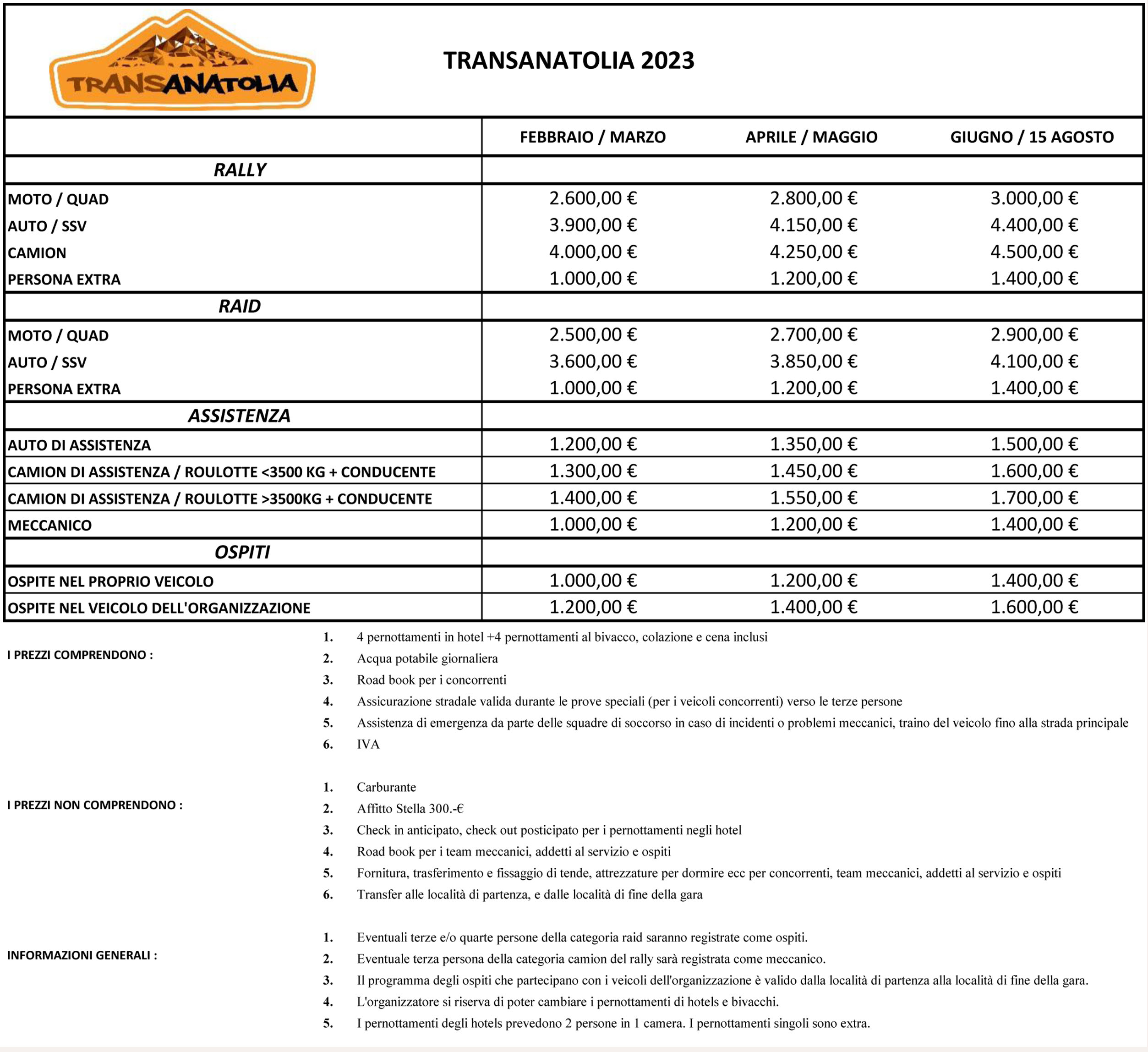 TRANSANATOLIA

TRANSANATOLIA 2023

| | FEBBRAIO / MARZO | APRILE / MAGGIO | GIUGNO / 15 AGOSTO |
|---|---|---|---|
| RALLY | | | |
| MOTO / QUAD | 2.600,00 € | 2.800,00 € | 3.000,00 € |
| AUTO / SSV | 3.900,00 € | 4.150,00 € | 4.400,00 € |
| CAMION | 4.000,00 € | 4.250,00 € | 4.500,00 € |
| PERSONA EXTRA | 1.000,00 € | 1.200,00 € | 1.400,00 € |
| RAID | | | |
| MOTO / QUAD | 2.500,00 € | 2.700,00 € | 2.900,00 € |
| AUTO / SSV | 3.600,00 € | 3.850,00 € | 4.100,00 € |
| PERSONA EXTRA | 1.000,00 € | 1.200,00 € | 1.400,00 € |
| ASSISTENZA | | | |
| AUTO DI ASSISTENZA | 1.200,00 € | 1.350,00 € | 1.500,00 € |
| CAMION DI ASSISTENZA / ROULOTTE <3500 KG + CONDUCENTE | 1.300,00 € | 1.450,00 € | 1.600,00 € |
| CAMION DI ASSISTENZA / ROULOTTE >3500KG + CONDUCENTE | 1.400,00 € | 1.550,00 € | 1.700,00 € |
| MECCANICO | 1.000,00 € | 1.200,00 € | 1.400,00 € |
| OSPITI | | | |
| OSPITE NEL PROPRIO VEICOLO | 1.000,00 € | 1.200,00 € | 1.400,00 € |
| OSPITE NEL VEICOLO DELL'ORGANIZZAZIONE | 1.200,00 € | 1.400,00 € | 1.600,00 € |

I PREZZI COMPRENDONO :

1. 4 pernottamenti in hotel +4 pernottamenti al bivacco, colazione e cena inclusi
2. Acqua potabile giornaliera
3. Road book per i concorrenti
4. Assicurazione stradale valida durante le prove speciali (per i veicoli concorrenti) verso le terze persone
5. Assistenza di emergenza da parte delle squadre di soccorso in caso di incidenti o problemi meccanici, traino del veicolo fino alla strada principale
6. IVA

I PREZZI NON COMPRENDONO :

1. Carburante
2. Affitto Stella 300.-€
3. Check in anticipato, check out posticipato per i pernottamenti negli hotel
4. Road book per i team meccanici, addetti al servizio e ospiti
5. Fornitura, trasferimento e fissaggio di tende, attrezzature per dormire ecc per concorrenti, team meccanici, addetti al servizio e ospiti
6. Transfer alle località di partenza, e dalle località di fine della gara

INFORMAZIONI GENERALI :

1. Eventuali terze e/o quarte persone della categoria raid saranno registrate come ospiti.
2. Eventuale terza persona della categoria camion del rally sarà registrata come meccanico.
3. Il programma degli ospiti che partecipano con i veicoli dell'organizzazione è valido dalla località di partenza alla località di fine della gara.
4. L'organizzatore si riserva di poter cambiare i pernottamenti di hotels e bivacchi.
5. I pernottamenti degli hotels prevedono 2 persone in 1 camera. I pernottamenti singoli sono extra.